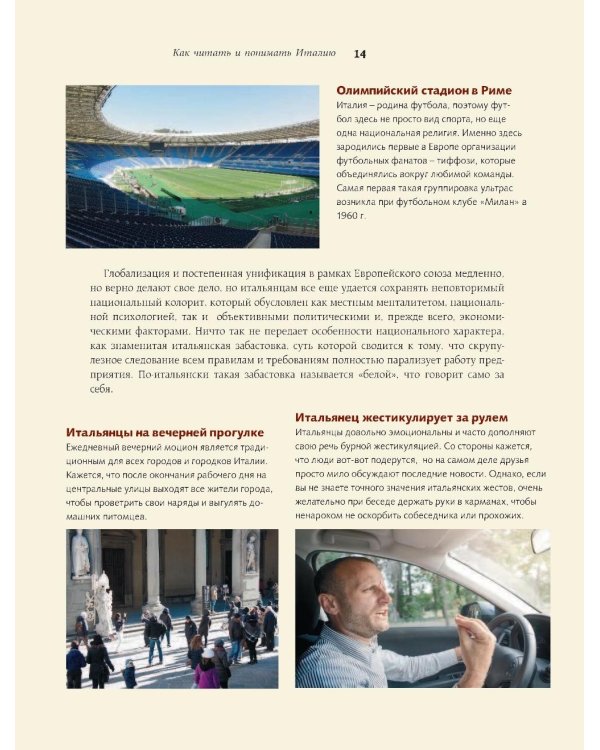 Как читать и понимать Италию 14

Олимпийский стадион в Риме

Италия – родина футбола, поэтому футбол здесь не просто вид спорта, но еще одна национальная религия. Именно здесь зародились первые в Европе организации футбольных фанатов – тиффози, которые объединялись вокруг любимой команды. Самая первая такая группировка ультрас возникла при футбольном клубе «Милан» в 1960 г.

Глобализация и постепенная унификация в рамках Европейского союза медленно, но верно делают свое дело, но итальянцам все еще удается сохранять неповторимый национальный колорит, который обусловлен как местным менталитетом, национальной психологией, так и объективными политическими и, прежде всего, экономическими факторами. Ничто так не передает особенности национального характера, как знаменитая итальянская забастовка, суть которой сводится к тому, что скрупулезное следование всем правилам и требованиям полностью парализует работу предприятия. По-итальянски такая забастовка называется «белой», что говорит само за себя.

Итальянцы на вечерней прогулке

Ежедневный вечерний моцион является традиционным для всех городов и городков Италии. Кажется, что после окончания рабочего дня на центральные улицы выходят все жители города, чтобы проветрить свои наряды и выгулять домашних питомцев.

Итальянец жестикулирует за рулем

Итальянцы довольно эмоциональны и часто дополняют свою речь бурной жестикуляцией. Со стороны кажется, что люди вот-вот подерутся, но на самом деле друзья просто мило обсуждают последние новости. Однако, если вы не знаете точного значения итальянских жестов, очень желательно при беседе держать руки в карманах, чтобы ненароком не оскорбить собеседника или прохожих.